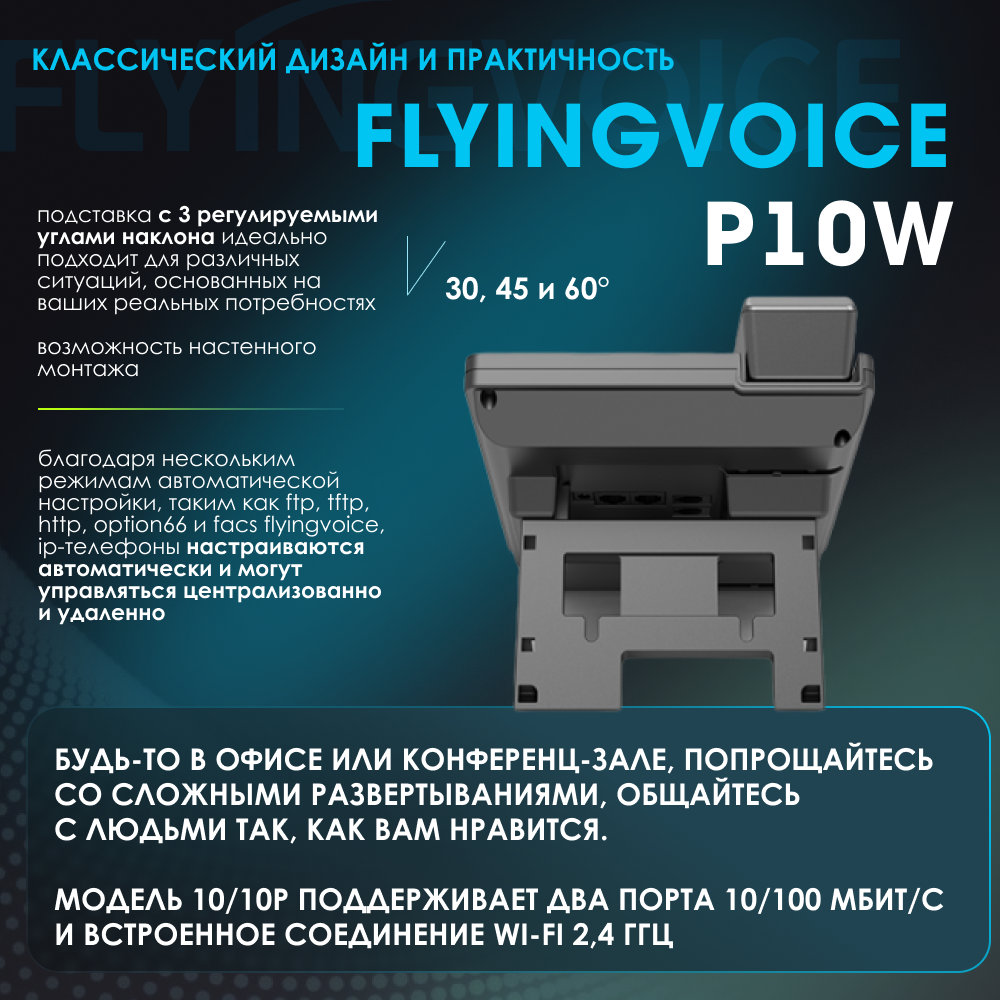 FLYINGVOICE

КЛАССИЧЕСКИЙ ДИЗАЙН И ПРАКТИЧНОСТЬ

FLYINGVOICE

P10W

подставка с 3 регулируемыми углами наклона идеально подходит для различных ситуаций, основанных на ваших реальных потребностях

30, 45 и 60°

возможность настенного монтажа

благодаря нескольким режимам автоматической настройки, таким как ftp, tftp, http, option66 и facs flyingvoice, ip-телефоны настраиваются автоматически и могут управляться централизованно и удаленно

БУДЬ-ТО В ОФИСЕ ИЛИ КОНФЕРЕНЦ-ЗАЛЕ, ПОПРОЩАЙТЕСЬ СО СЛОЖНЫМИ РАЗВЕРТЫВАНИЯМИ, ОБЩАЙТЕСЬ С ЛЮДЬМИ ТАК, КАК ВАМ НРАВИТСЯ.

МОДЕЛЬ 10/10P ПОДДЕРЖИВАЕТ ДВА ПОРТА 10/100 МБИТ/С И ВСТРОЕННОЕ СОЕДИНЕНИЕ WI-FI 2,4 ГГЦ